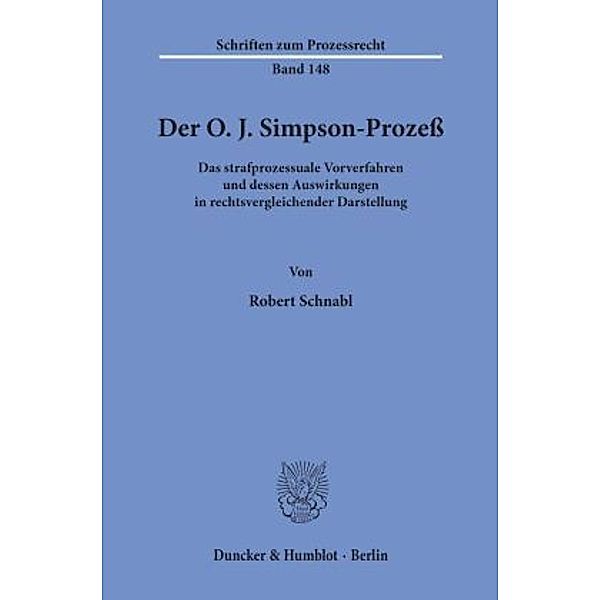 Schriften zum Prozessrecht

Band 148

Der O. J. Simpson-Prozeß

Das strafprozessuale Vorverfahren und dessen Auswirkungen in rechtsvergleichender Darstellung

Von

Robert Schnabl

Duncker & Humblot · Berlin